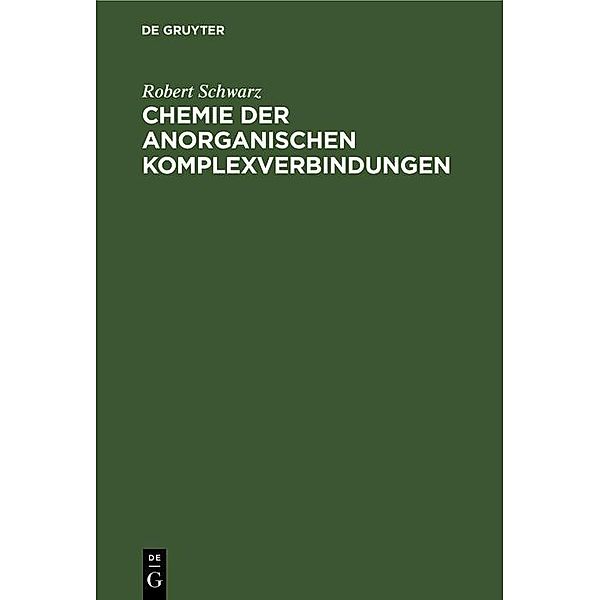 DE GRUYTER

Robert Schwarz

CHEMIE DER ANORGANISCHEN KOMPLEXVERBINDUNGEN

DE
G